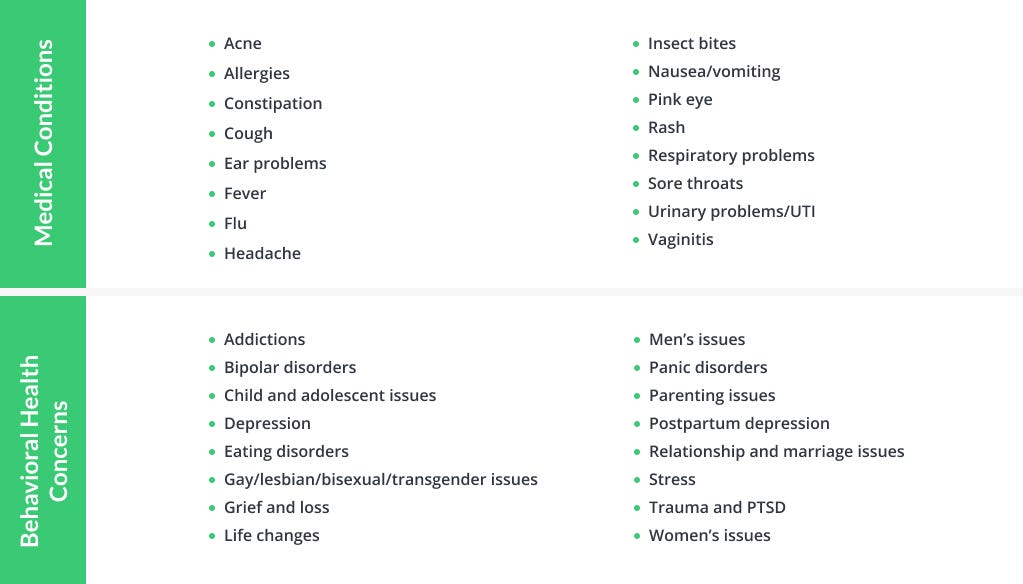 Medical Conditions

- Acne
- Allergies
- Constipation
- Cough
- Ear problems
- Fever
- Flu
- Headache

- Insect bites
- Nausea/vomiting
- Pink eye
- Rash
- Respiratory problems
- Sore throats
- Urinary problems/UTI
- Vaginitis

Behavioral Health Concerns

- Addictions
- Bipolar disorders
- Child and adolescent issues
- Depression
- Eating disorders
- Gay/lesbian/bisexual/transgender issues
- Grief and loss
- Life changes

- Men's issues
- Panic disorders
- Parenting issues
- Postpartum depression
- Relationship and marriage issues
- Stress
- Trauma and PTSD
- Women's issues